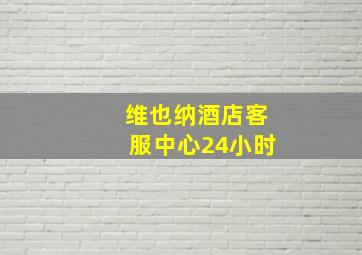 维也纳酒店客服中心24小时